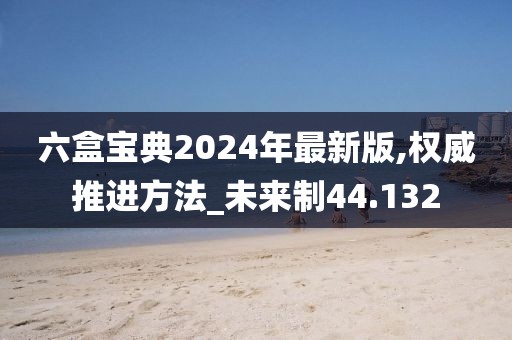 六盒宝典2024年最新版,权威推进方法_未来制44.132